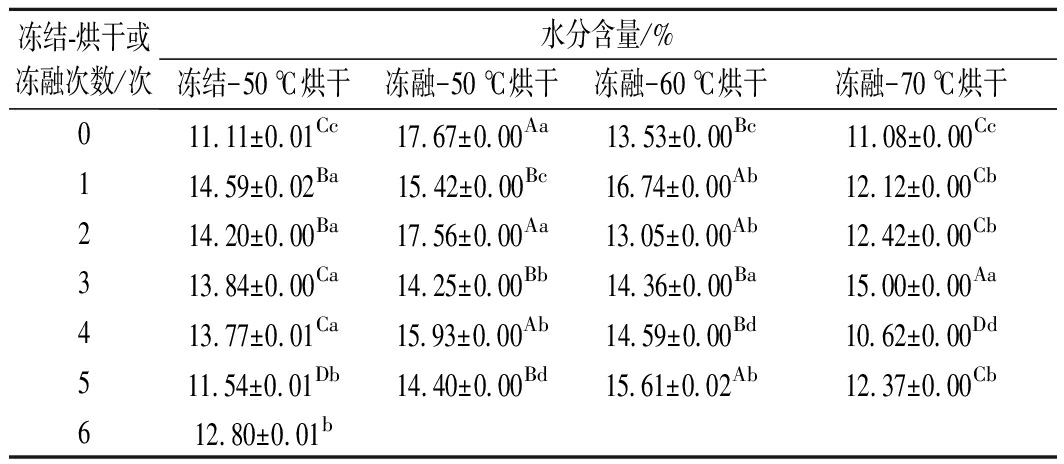 | 冻结-烘干或冻融次数/次 | 水分含量/% | | | |
|---|---|---|---|---|
| | 冻结-50 ℃烘干 | 冻融-50 ℃烘干 | 冻融-60 ℃烘干 | 冻融-70 ℃烘干 |
| 0 | $11.11\pm0.01^{Cc}$ | $17.67\pm0.00^{Aa}$ | $13.53\pm0.00^{Bc}$ | $11.08\pm0.00^{Cc}$ |
| 1 | $14.59\pm0.02^{Ba}$ | $15.42\pm0.00^{Bc}$ | $16.74\pm0.00^{Ab}$ | $12.12\pm0.00^{Cb}$ |
| 2 | $14.20\pm0.00^{Ba}$ | $17.56\pm0.00^{Aa}$ | $13.05\pm0.00^{Ab}$ | $12.42\pm0.00^{Cb}$ |
| 3 | $13.84\pm0.00^{Ca}$ | $14.25\pm0.00^{Bb}$ | $14.36\pm0.00^{Ba}$ | $15.00\pm0.00^{Aa}$ |
| 4 | $13.77\pm0.01^{Ca}$ | $15.93\pm0.00^{Ab}$ | $14.59\pm0.00^{Bd}$ | $10.62\pm0.00^{Dd}$ |
| 5 | $11.54\pm0.01^{Db}$ | $14.40\pm0.00^{Bd}$ | $15.61\pm0.02^{Ab}$ | $12.37\pm0.00^{Cb}$ |
| 6 | $12.80\pm0.01^{b}$ | | | |